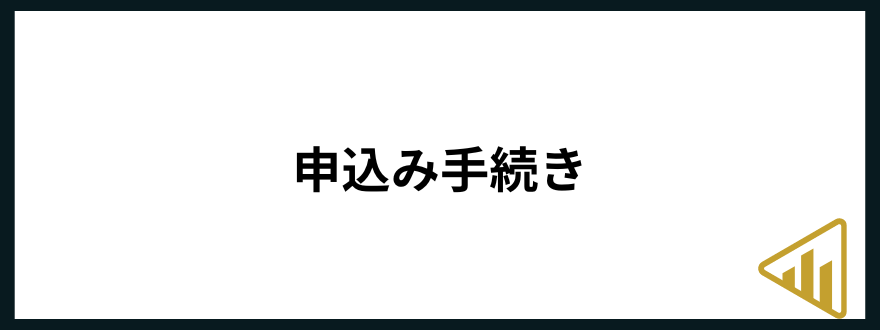 申込み手続き